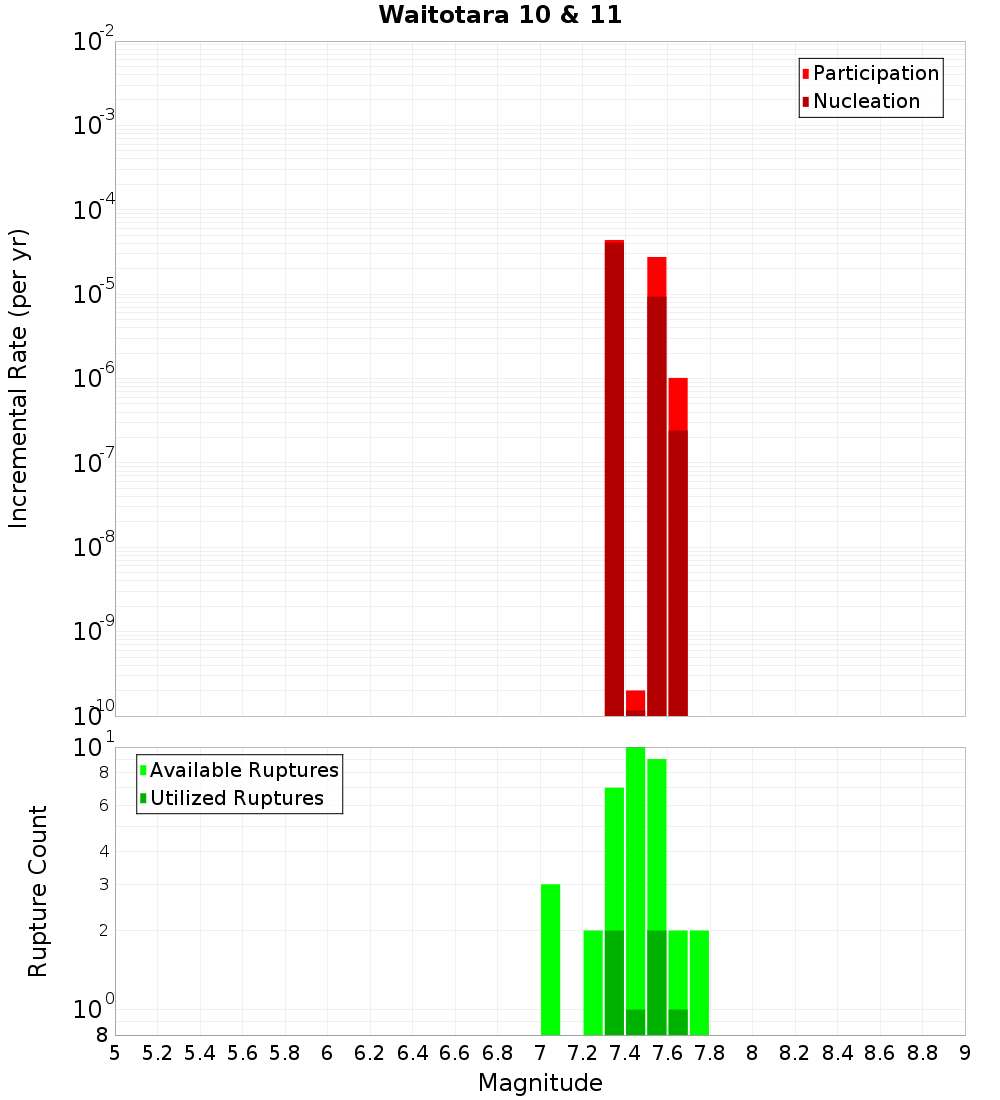 Waitotara 10 & 11

Participation
Nucleation

Incremental Rate (per yr)

$10^{-2}$
$10^{-3}$
$10^{-4}$
$10^{-5}$
$10^{-6}$
$10^{-7}$
$10^{-8}$
$10^{-9}$
$10^{-10}$

Available Ruptures
Utilized Ruptures

Rupture Count

$10^{1}$
8
6
4
3
2
$10^{0}$
8

5 5.2 5.4 5.6 5.8 6 6.2 6.4 6.6 6.8 7 7.2 7.4 7.6 7.8 8 8.2 8.4 8.6 8.8 9

Magnitude